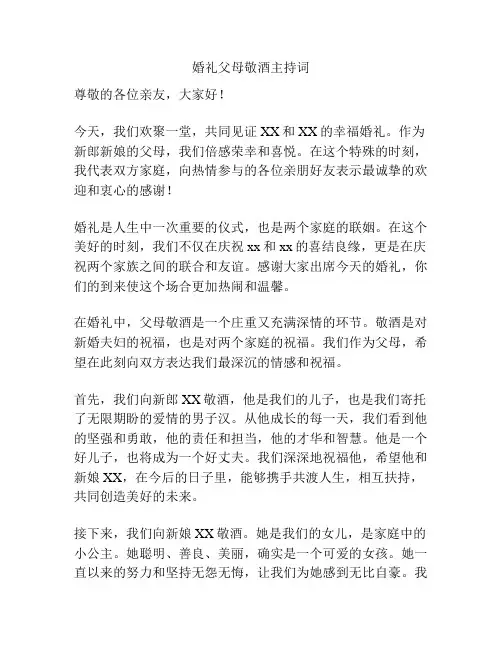 婚礼父母敬酒主持词

尊敬的各位亲友，大家好！

今天，我们欢聚一堂，共同见证 XX 和 XX 的幸福婚礼。作为新郎新娘的父母，我们倍感荣幸和喜悦。在这个特殊的时刻，我代表双方家庭，向热情参与的各位亲朋好友表示最诚挚的欢迎和衷心的感谢！

婚礼是人生中一次重要的仪式，也是两个家庭的联姻。在这个美好的时刻，我们不仅在庆祝 xx 和 xx 的喜结良缘，更是在庆祝两个家族之间的联合和友谊。感谢大家出席今天的婚礼，你们的到来使这个场合更加热闹和温馨。

在婚礼中，父母敬酒是一个庄重又充满深情的环节。敬酒是对新婚夫妇的祝福，也是对两个家庭的祝福。我们作为父母，希望在此刻向双方表达我们最深沉的情感和祝福。

首先，我们向新郎 XX 敬酒，他是我们的儿子，也是我们寄托了无限期盼的爱情的男子汉。从他成长的每一天，我们看到他的坚强和勇敢，他的责任和担当，他的才华和智慧。他是一个好儿子，也将成为一个好丈夫。我们深深地祝福他，希望他和新娘 XX，在今后的日子里，能够携手共渡人生，相互扶持，共同创造美好的未来。

接下来，我们向新娘 XX 敬酒。她是我们的女儿，是家庭中的小公主。她聪明、善良、美丽，确实是一个可爱的女孩。她一直以来的努力和坚持无怨无悔，让我们为她感到无比自豪。我